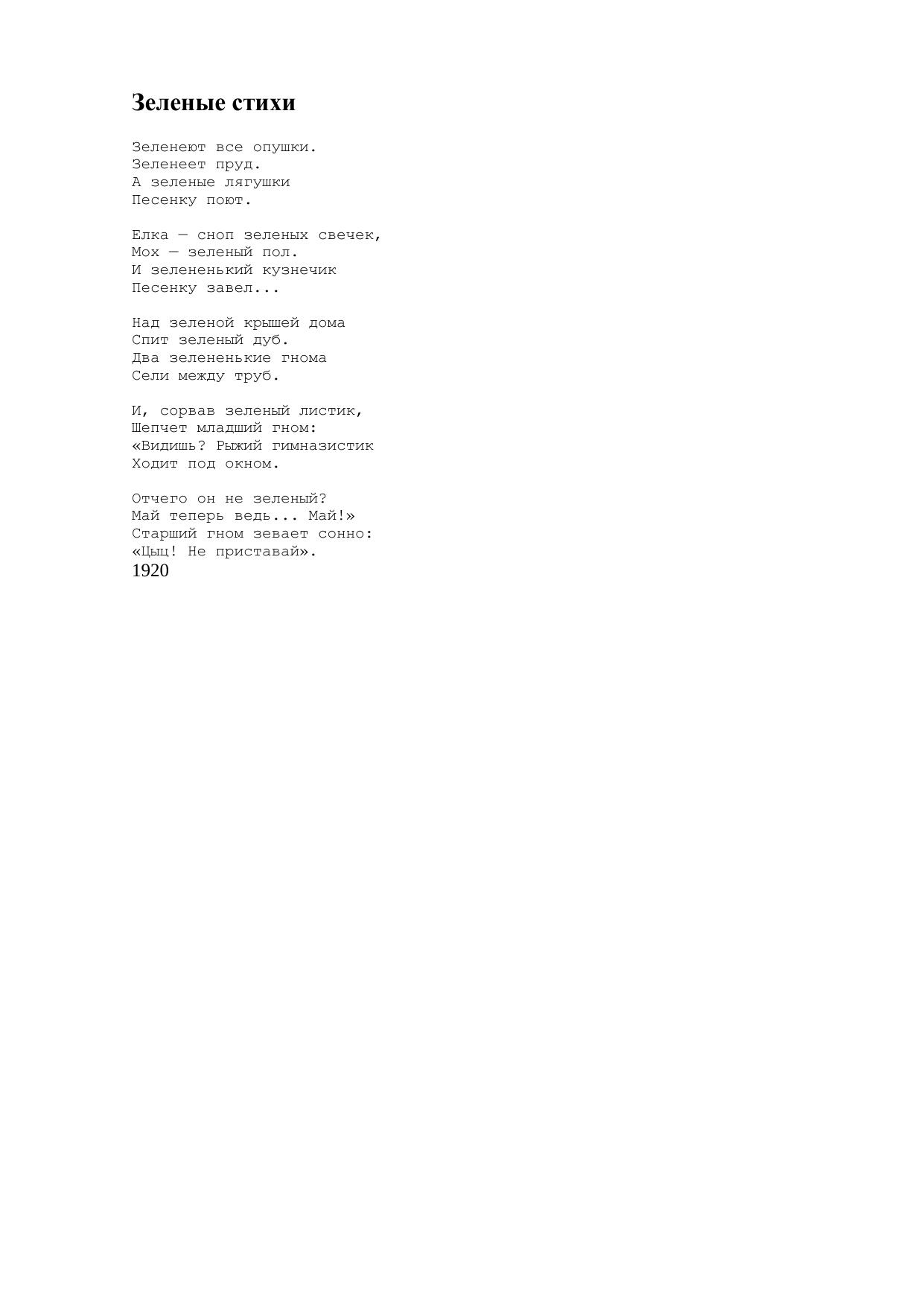 Зеленые стихи

Зеленеют все опушки.
Зеленеет пруд.
А зеленые лягушки
Песенку поют.

Елка — сноп зеленых свечек,
Мох — зеленый пол.
И зелененький кузнечик
Песенку завел...

Над зеленой крышей дома
Спит зеленый дуб.
Два зелененькие гнома
Сели между труб.

И, сорвав зеленый листик,
Шепчет младший гном:
«Видишь? Рыжий гимназистик
Ходит под окном.

Отчего он не зеленый?
Май теперь ведь... Май!»
Старший гном зевает сонно:
«Цыц! Не приставай».
1920